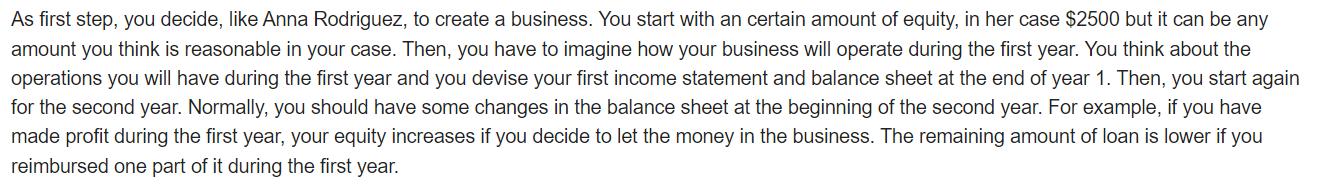 As first step, you decide, like Anna Rodriguez, to create a business. You start with an certain amount of equity, in her case \$2500 but it can be any amount you think is reasonable in your case. Then, you have to imagine how your business will operate during the first year. You think about the operations you will have during the first year and you devise your first income statement and balance sheet at the end of year 1. Then, you start again for the second year. Normally, you should have some changes in the balance sheet at the beginning of the second year. For example, if you have made profit during the first year, your equity increases if you decide to let the money in the business. The remaining amount of loan is lower if you reimbursed one part of it during the first year.